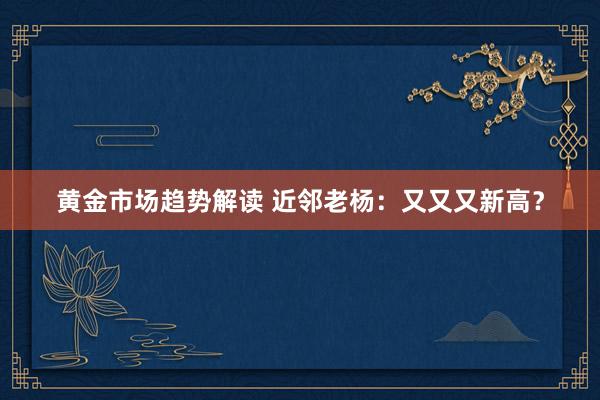 黄金市场趋势解读 近邻老杨：又又又新高？